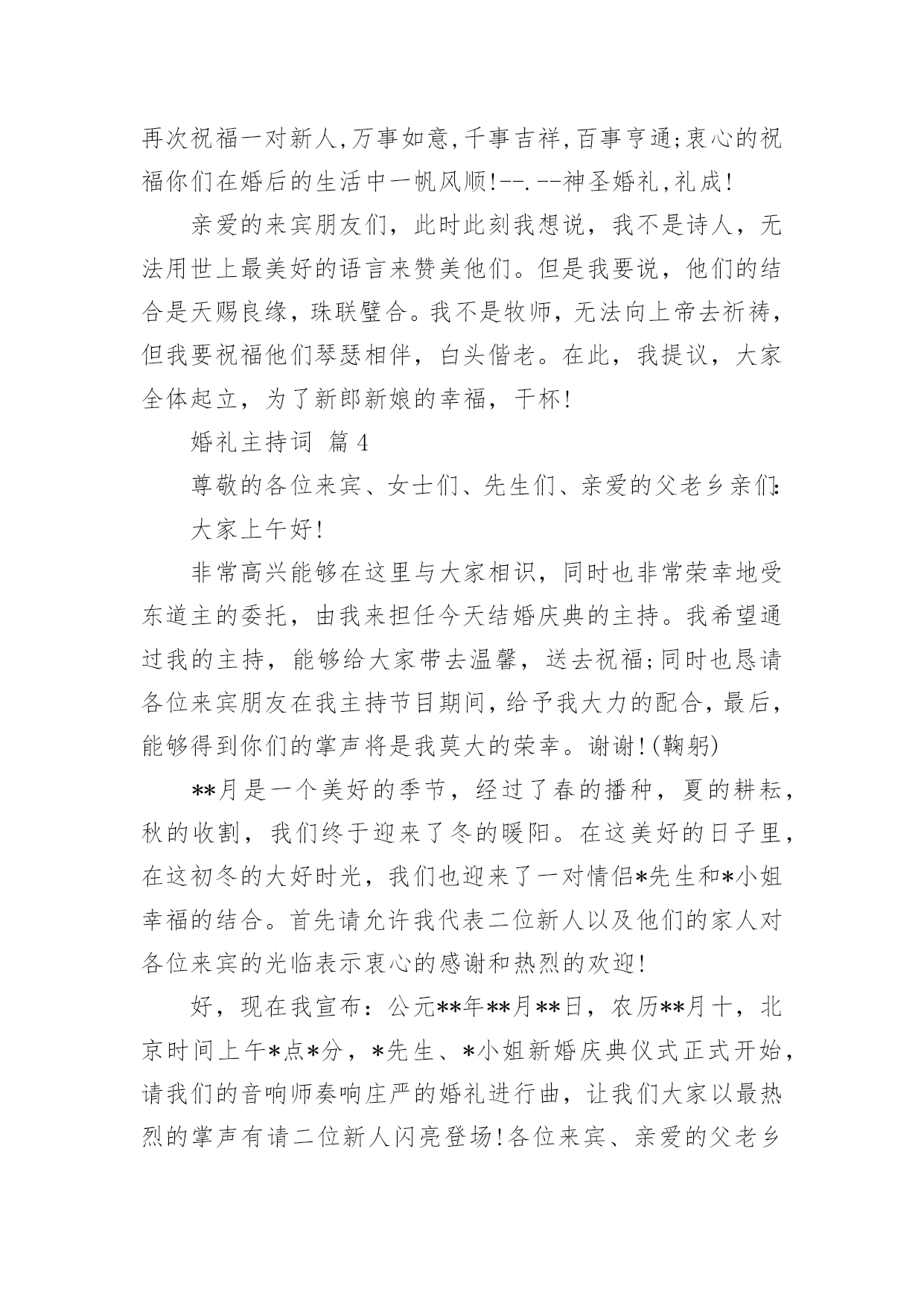 再次祝福一对新人,万事如意,千事吉祥,百事亨通;衷心的祝福你们在婚后的生活中一帆风顺!--.--神圣婚礼,礼成!

亲爱的来宾朋友们，此时此刻我想说，我不是诗人，无法用世上最美好的语言来赞美他们。但是我要说，他们的结合是天赐良缘，珠联璧合。我不是牧师，无法向上帝去祈祷，但我要祝福他们琴瑟相伴，白头偕老。在此，我提议，大家全体起立，为了新郎新娘的幸福，干杯!

婚礼主持词 篇4

尊敬的各位来宾、女士们、先生们、亲爱的父老乡亲们:

大家上午好!

非常高兴能够在这里与大家相识，同时也非常荣幸地受东道主的委托，由我来担任今天结婚庆典的主持。我希望通过我的主持，能够给大家带去温馨，送去祝福;同时也恳请各位来宾朋友在我主持节目期间，给予我大力的配合，最后，能够得到你们的掌声将是我莫大的荣幸。谢谢!(鞠躬)

**月是一个美好的季节，经过了春的播种，夏的耕耘，秋的收割，我们终于迎来了冬的暖阳。在这美好的日子里，在这初冬的大好时光，我们也迎来了一对情侣*先生和*小姐幸福的结合。首先请允许我代表二位新人以及他们的家人对各位来宾的光临表示衷心的感谢和热烈的欢迎!

好，现在我宣布：公元**年**月**日，农历**月十，北京时间上午*点*分，*先生、*小姐新婚庆典仪式正式开始，请我们的音响师奏响庄严的婚礼进行曲，让我们大家以最热烈的掌声有请二位新人闪亮登场!各位来宾、亲爱的父老乡